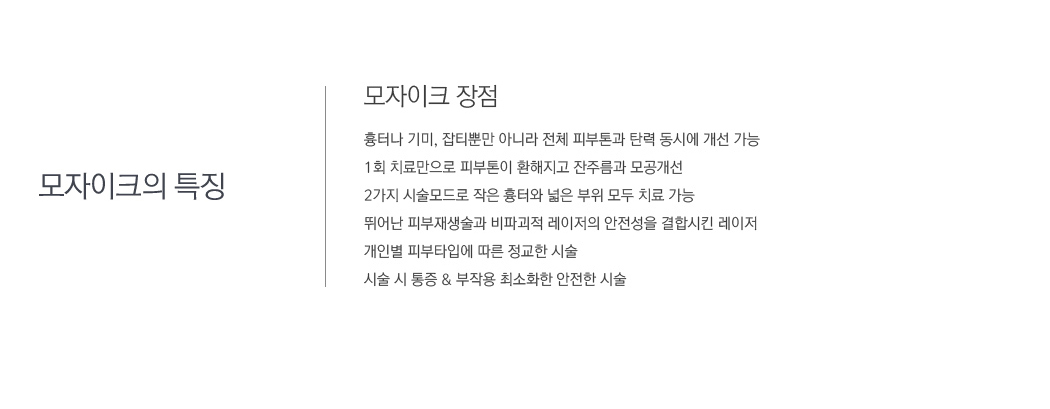 모자이크의 특징

모자이크 장점

흉터나 기미, 잡티뿐만 아니라 전체 피부톤과 탄력 동시에 개선 가능

1회 치료만으로 피부톤이 환해지고 잔주름과 모공개선

2가지 시술모드로 작은 흉터와 넓은 부위 모두 치료 가능

뛰어난 피부재생술과 비파괴적 레이저의 안전성을 결합시킨 레이저

개인별 피부타입에 따른 정교한 시술

시술 시 통증 & 부작용 최소화한 안전한 시술